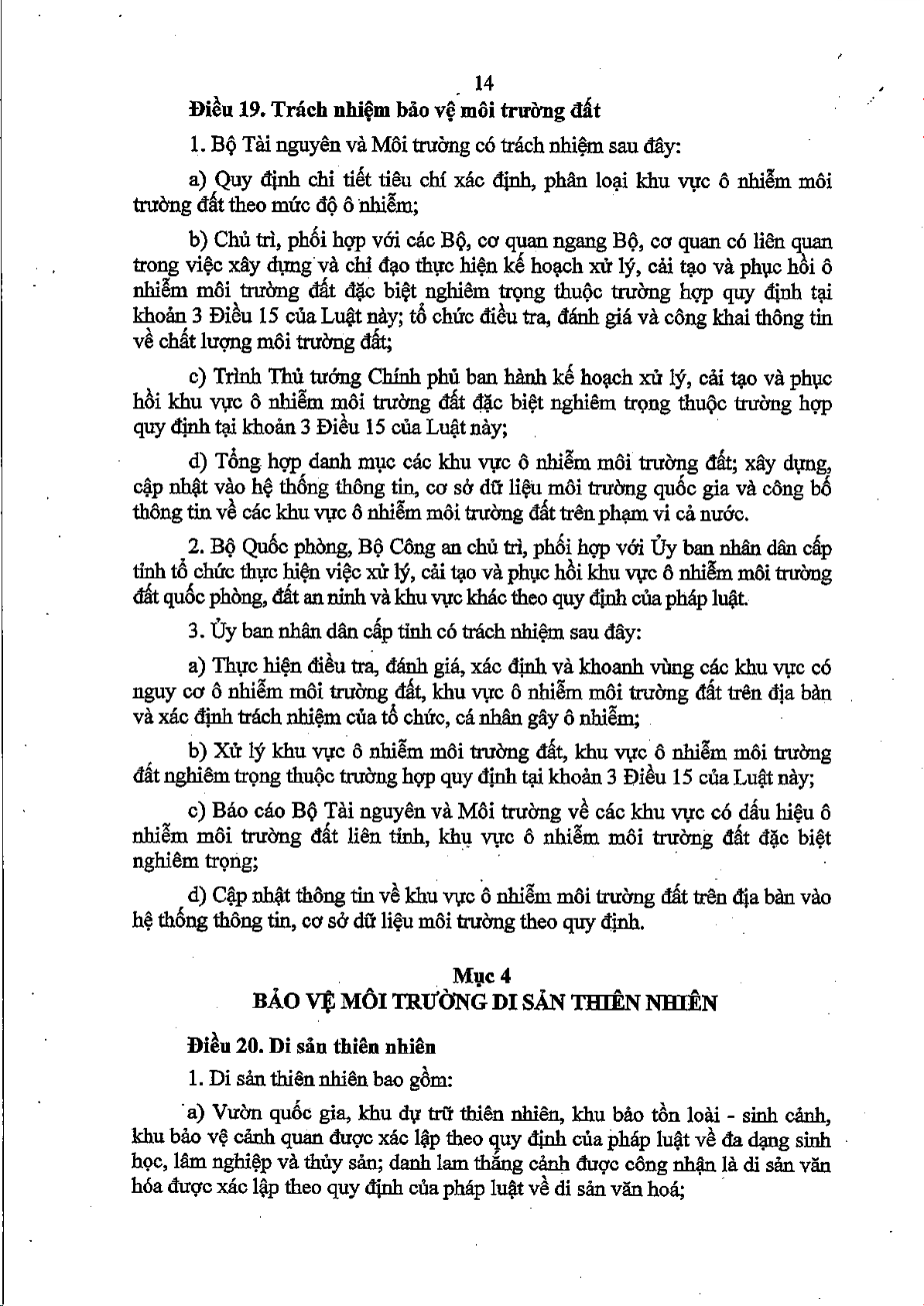 14

**Điều 19. Trách nhiệm bảo vệ môi trường đất**

1. Bộ Tài nguyên và Môi trường có trách nhiệm sau đây:

a) Quy định chi tiết tiêu chí xác định, phân loại khu vực ô nhiễm môi trường đất theo mức độ ô nhiễm;

b) Chủ trì, phối hợp với các Bộ, cơ quan ngang Bộ, cơ quan có liên quan trong việc xây dựng và chỉ đạo thực hiện kế hoạch xử lý, cải tạo và phục hồi ô nhiễm môi trường đất đặc biệt nghiêm trọng thuộc trường hợp quy định tại khoản 3 Điều 15 của Luật này; tổ chức điều tra, đánh giá và công khai thông tin về chất lượng môi trường đất;

c) Trình Thủ tướng Chính phủ ban hành kế hoạch xử lý, cải tạo và phục hồi khu vực ô nhiễm môi trường đất đặc biệt nghiêm trọng thuộc trường hợp quy định tại khoản 3 Điều 15 của Luật này;

d) Tổng hợp danh mục các khu vực ô nhiễm môi trường đất; xây dựng, cập nhật vào hệ thống thông tin, cơ sở dữ liệu môi trường quốc gia và công bố thông tin về các khu vực ô nhiễm môi trường đất trên phạm vi cả nước.

2. Bộ Quốc phòng, Bộ Công an chủ trì, phối hợp với Ủy ban nhân dân cấp tỉnh tổ chức thực hiện việc xử lý, cải tạo và phục hồi khu vực ô nhiễm môi trường đất quốc phòng, đất an ninh và khu vực khác theo quy định của pháp luật.

3. Ủy ban nhân dân cấp tỉnh có trách nhiệm sau đây:

a) Thực hiện điều tra, đánh giá, xác định và khoanh vùng các khu vực có nguy cơ ô nhiễm môi trường đất, khu vực ô nhiễm môi trường đất trên địa bàn và xác định trách nhiệm của tổ chức, cá nhân gây ô nhiễm;

b) Xử lý khu vực ô nhiễm môi trường đất, khu vực ô nhiễm môi trường đất nghiêm trọng thuộc trường hợp quy định tại khoản 3 Điều 15 của Luật này;

c) Báo cáo Bộ Tài nguyên và Môi trường về các khu vực có dấu hiệu ô nhiễm môi trường đất liên tỉnh, khu vực ô nhiễm môi trường đất đặc biệt nghiêm trọng;

d) Cập nhật thông tin về khu vực ô nhiễm môi trường đất trên địa bàn vào hệ thống thông tin, cơ sở dữ liệu môi trường theo quy định.

**Mục 4**
**BẢO VỆ MÔI TRƯỜNG DI SẢN THIÊN NHIÊN**

**Điều 20. Di sản thiên nhiên**

1. Di sản thiên nhiên bao gồm:

a) Vườn quốc gia, khu dự trữ thiên nhiên, khu bảo tồn loài - sinh cảnh, khu bảo vệ cảnh quan được xác lập theo quy định của pháp luật về đa dạng sinh học, lâm nghiệp và thủy sản; danh lam thắng cảnh được công nhận là di sản văn hóa được xác lập theo quy định của pháp luật về di sản văn hoá;